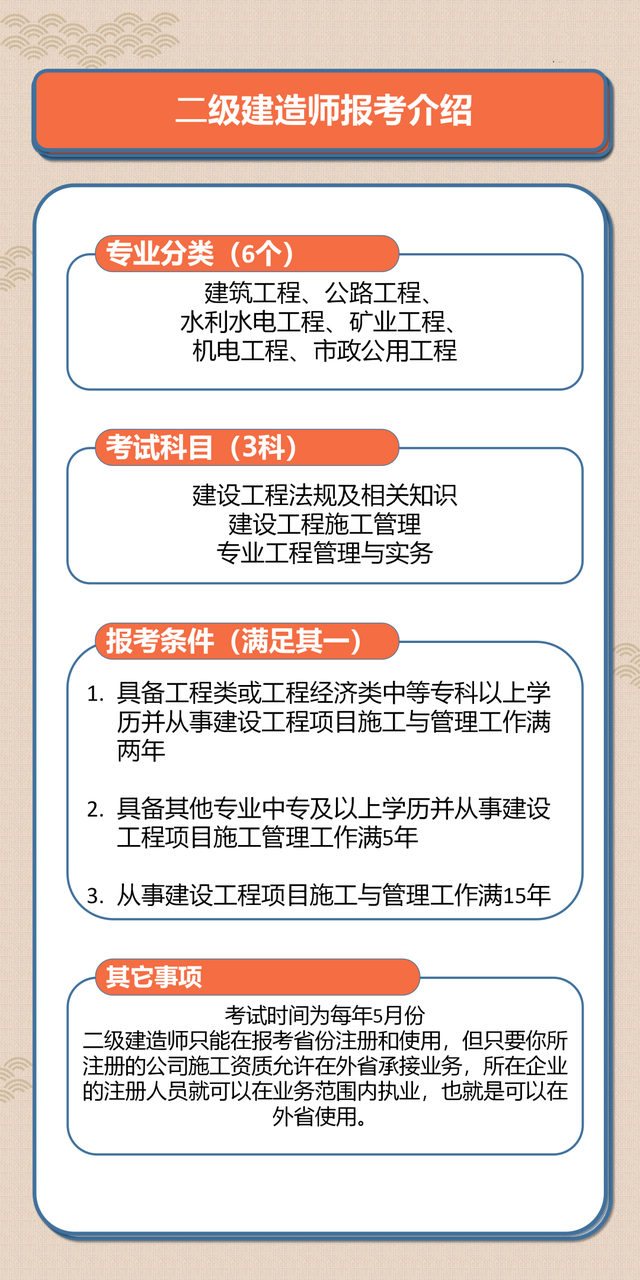 二级建造师报考介绍

专业分类（6个）

建筑工程、公路工程、水利水电工程、矿业工程、机电工程、市政公用工程

考试科目（3科）

建设工程法规及相关知识
建设工程施工管理
专业工程管理与实务

报考条件（满足其一）

1. 具备工程类或工程经济类中等专科以上学历并从事建设工程项目施工与管理工作满两年

2. 具备其他专业中专及以上学历并从事建设工程项目施工管理工作满5年

3. 从事建设工程项目施工与管理工作满15年

其它事项

考试时间为每年5月份
二级建造师只能在报考省份注册和使用，但只要你所注册的公司施工资质允许在外省承接业务，所在企业的注册人员就可以在业务范围内执业，也就是可以在外省使用。